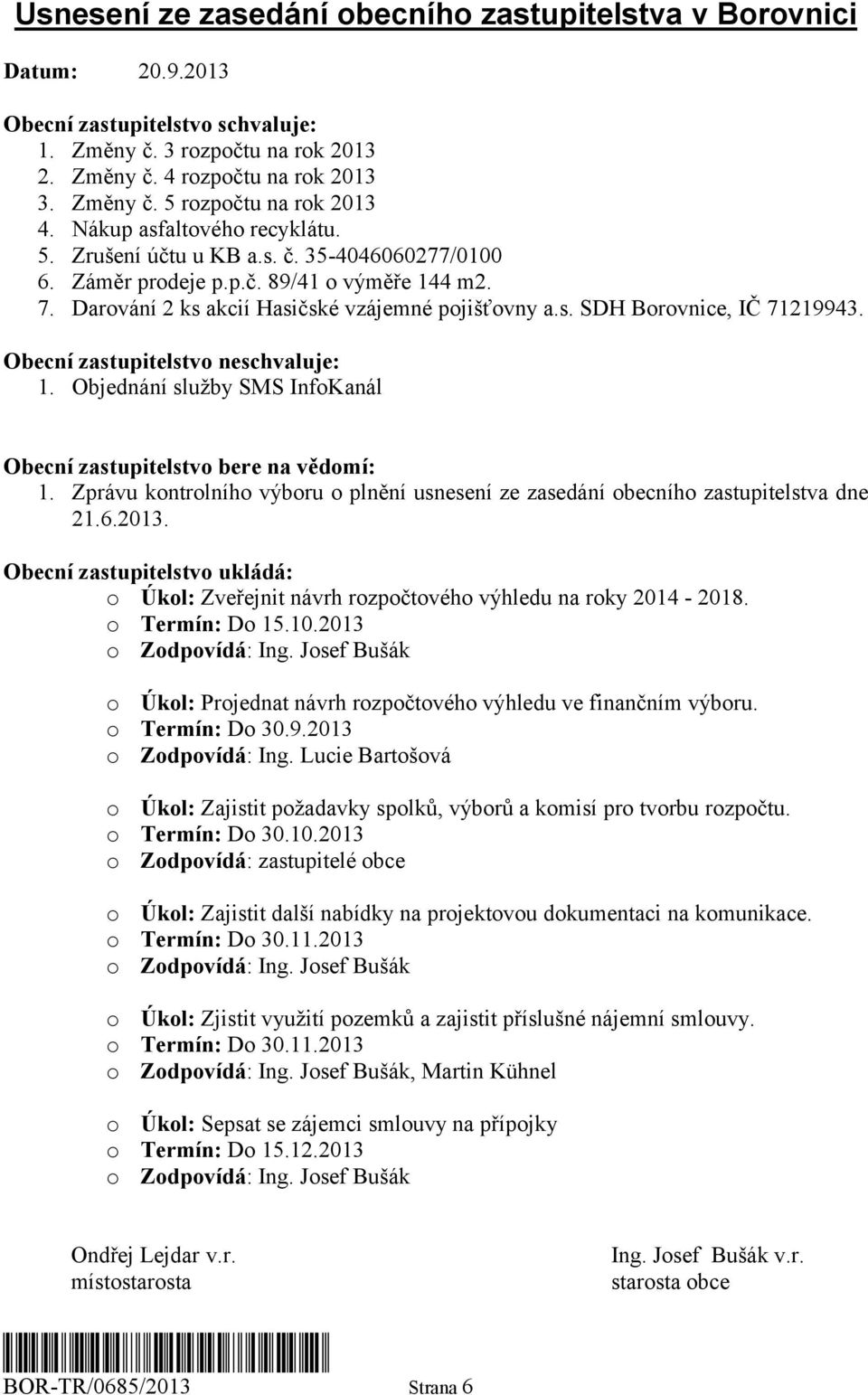 Usnesení ze zasedání obecního zastupitelstva v Borovnici

Datum: 20.9.2013

Obecní zastupitelstvo schvaluje:
1. Změny č. 3 rozpočtu na rok 2013
2. Změny č. 4 rozpočtu na rok 2013
3. Změny č. 5 rozpočtu na rok 2013
4. Nákup asfaltového recyklátu.
5. Zrušení účtu u KB a.s. č. 35-4046060277/0100
6. Záměr prodeje p.p.č. 89/41 o výměře 144 m2.
7. Darování 2 ks akcií Hasičské vzájemné pojišťovny a.s. SDH Borovnice, IČ 71219943.

Obecní zastupitelstvo neschvaluje:
1. Objednání služby SMS InfoKanál

Obecní zastupitelstvo bere na vědomí:
1. Zprávu kontrolního výboru o plnění usnesení ze zasedání obecního zastupitelstva dne 21.6.2013.

Obecní zastupitelstvo ukládá:
o Úkol: Zveřejnit návrh rozpočtového výhledu na roky 2014 - 2018.
o Termín: Do 15.10.2013
o Zodpovídá: Ing. Josef Bušák

o Úkol: Projednat návrh rozpočtového výhledu ve finančním výboru.
o Termín: Do 30.9.2013
o Zodpovídá: Ing. Lucie Bartošová

o Úkol: Zajistit požadavky spolků, výborů a komisí pro tvorbu rozpočtu.
o Termín: Do 30.10.2013
o Zodpovídá: zastupitelé obce

o Úkol: Zajistit další nabídky na projektovou dokumentaci na komunikace.
o Termín: Do 30.11.2013
o Zodpovídá: Ing. Josef Bušák

o Úkol: Zjistit využití pozemků a zajistit příslušné nájemní smlouvy.
o Termín: Do 30.11.2013
o Zodpovídá: Ing. Josef Bušák, Martin Kühnel

o Úkol: Sepsat se zájemci smlouvy na přípojky
o Termín: Do 15.12.2013
o Zodpovídá: Ing. Josef Bušák

Ondřej Lejdar v.r.
místostarosta

Ing. Josef Bušák v.r.
starosta obce

BOR-TR/0685/2013 Strana 6